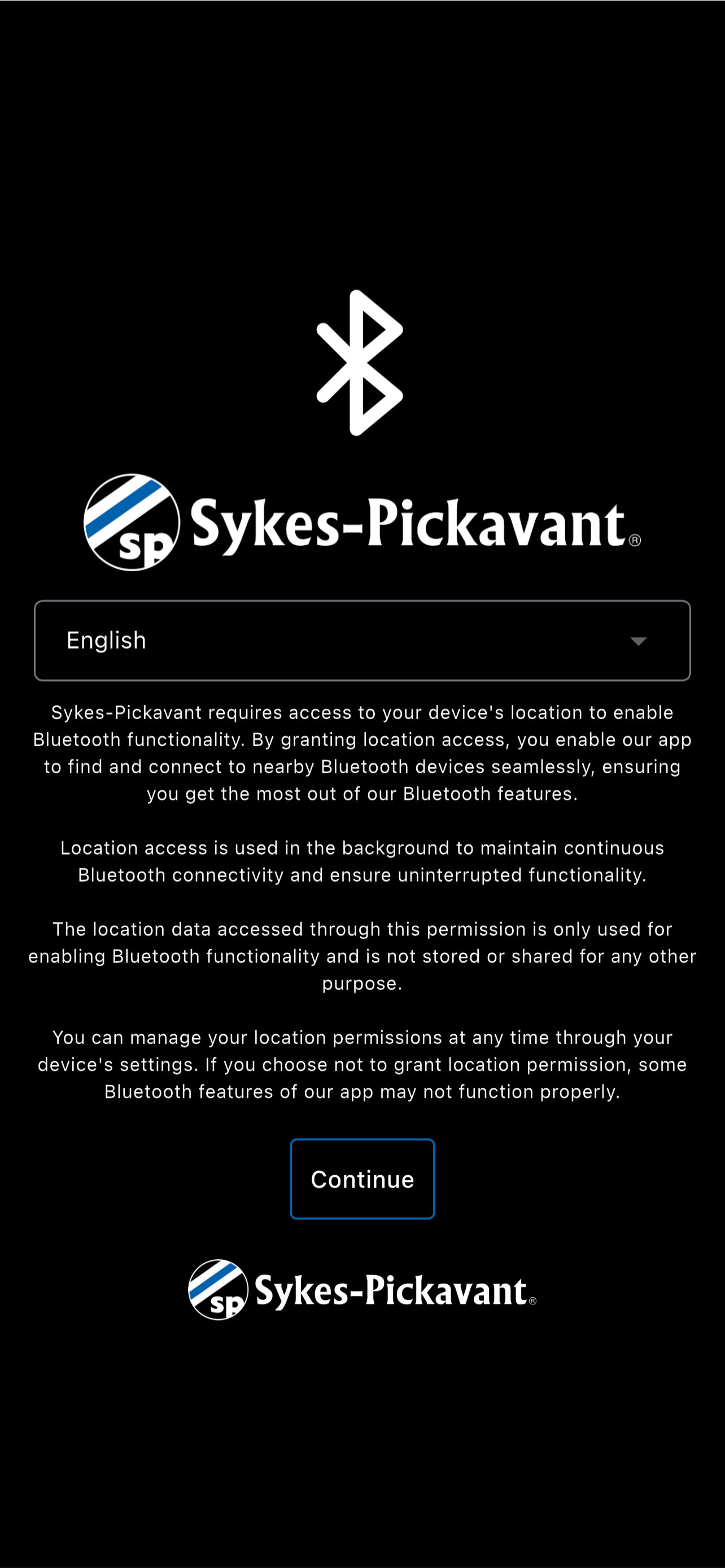 sp Sykes-Pickavant®

English

Sykes-Pickavant requires access to your device's location to enable Bluetooth functionality. By granting location access, you enable our app to find and connect to nearby Bluetooth devices seamlessly, ensuring you get the most out of our Bluetooth features.

Location access is used in the background to maintain continuous Bluetooth connectivity and ensure uninterrupted functionality.

The location data accessed through this permission is only used for enabling Bluetooth functionality and is not stored or shared for any other purpose.

You can manage your location permissions at any time through your device's settings. If you choose not to grant location permission, some Bluetooth features of our app may not function properly.

Continue

sp Sykes-Pickavant®